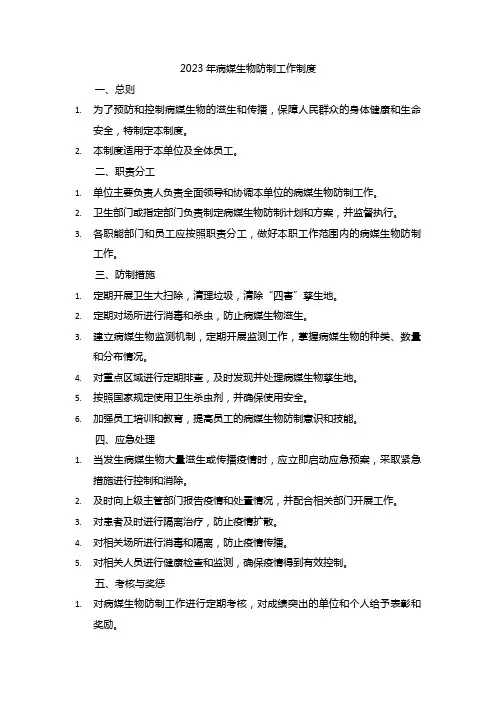 2023 年病媒生物防制工作制度

一、总则

1. 为了预防和控制病媒生物的滋生和传播，保障人民群众的身体健康和生命安全，特制定本制度。

2. 本制度适用于本单位及全体员工。

二、职责分工

1. 单位主要负责人负责全面领导和协调本单位的病媒生物防制工作。

2. 卫生部门或指定部门负责制定病媒生物防制计划和方案，并监督执行。

3. 各职能部门和员工应按照职责分工，做好本职工作范围内的病媒生物防制工作。

三、防制措施

1. 定期开展卫生大扫除，清理垃圾，清除“四害”孳生地。

2. 定期对场所进行消毒和杀虫，防止病媒生物滋生。

3. 建立病媒生物监测机制，定期开展监测工作，掌握病媒生物的种类、数量和分布情况。

4. 对重点区域进行定期排查，及时发现并处理病媒生物孳生地。

5. 按照国家规定使用卫生杀虫剂，并确保使用安全。

6. 加强员工培训和教育，提高员工的病媒生物防制意识和技能。

四、应急处理

1. 当发生病媒生物大量滋生或传播疫情时，应立即启动应急预案，采取紧急措施进行控制和消除。

2. 及时向上级主管部门报告疫情和处置情况，并配合相关部门开展工作。

3. 对患者及时进行隔离治疗，防止疫情扩散。

4. 对相关场所进行消毒和隔离，防止疫情传播。

5. 对相关人员进行健康检查和监测，确保疫情得到有效控制。

五、考核与奖惩

1. 对病媒生物防制工作进行定期考核，对成绩突出的单位和个人给予表彰和奖励。